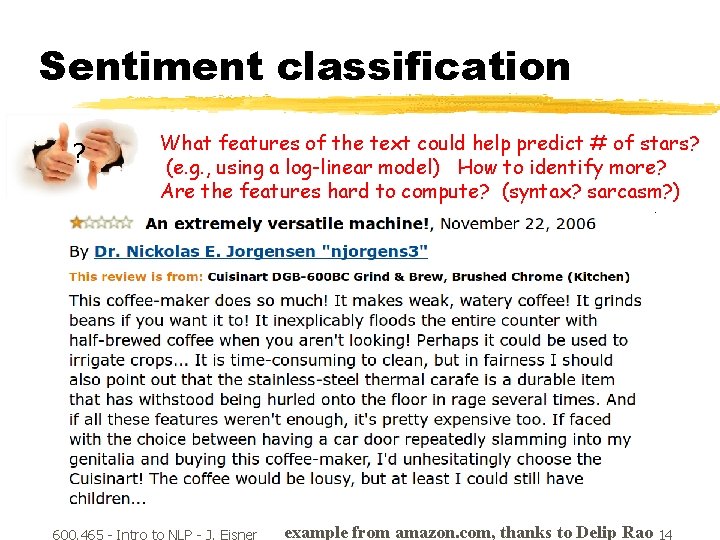 Sentiment classification

?

What features of the text could help predict # of stars? (e.g., using a log-linear model) How to identify more? Are the features hard to compute? (syntax? sarcasm?)

An extremely versatile machine!, November 22, 2006

By Dr. Nickolas E. Jorgensen "njorgens3"

This review is from: Cuisinart DGB-600BC Grind & Brew, Brushed Chrome (Kitchen)

This coffee-maker does so much! It makes weak, watery coffee! It grinds beans if you want it to! It inexplicably floods the entire counter with half-brewed coffee when you aren't looking! Perhaps it could be used to irrigate crops... It is time-consuming to clean, but in fairness I should also point out that the stainless-steel thermal carafe is a durable item that has withstood being hurled onto the floor in rage several times. And if all these features weren't enough, it's pretty expensive too. If faced with the choice between having a car door repeatedly slamming into my genitalia and buying this coffee-maker, I'd unhesitatingly choose the Cuisinart! The coffee would be lousy, but at least I could still have children...

600.465 - Intro to NLP - J. Eisner

example from amazon.com, thanks to Delip Rao

14